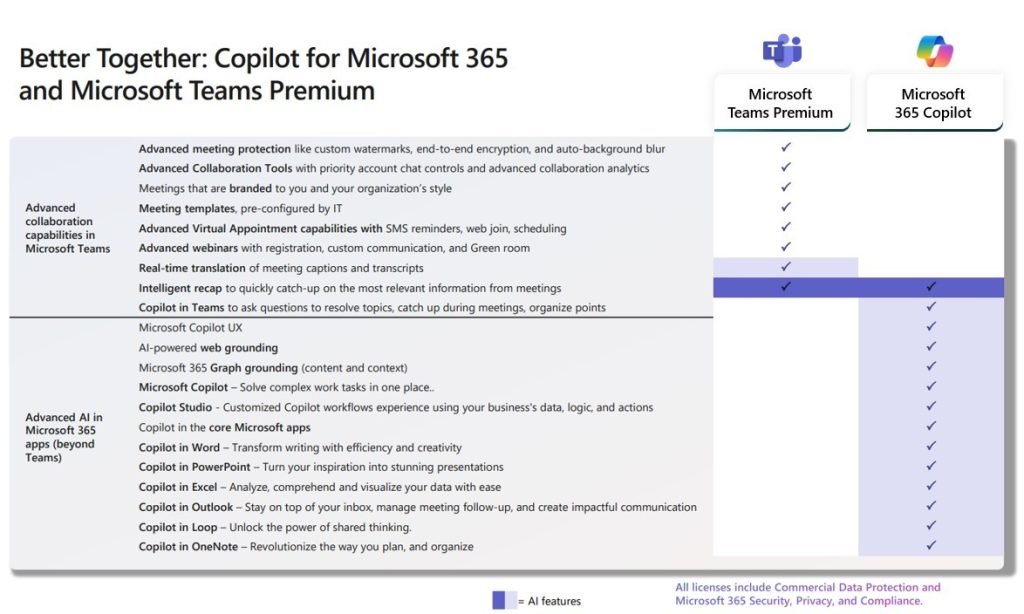 Better Together: Copilot for Microsoft 365 and Microsoft Teams Premium

| | | Microsoft Teams Premium | Microsoft 365 Copilot |
|---|---|---|---|
| Advanced collaboration capabilities in Microsoft Teams | Advanced meeting protection like custom watermarks, end-to-end encryption, and auto-background blur | ✓ | |
| | Advanced Collaboration Tools with priority account chat controls and advanced collaboration analytics | ✓ | |
| | Meetings that are branded to you and your organization's style | ✓ | |
| | Meeting templates, pre-configured by IT | ✓ | |
| | Advanced Virtual Appointment capabilities with SMS reminders, web join, scheduling | ✓ | |
| | Advanced webinars with registration, custom communication, and Green room | ✓ | |
| | Real-time translation of meeting captions and transcripts | ✓ | |
| | Intelligent recap to quickly catch-up on the most relevant information from meetings | ✓ | ✓ |
| | Copilot in Teams to ask questions to resolve topics, catch up during meetings, organize points | | ✓ |
| Advanced AI in Microsoft 365 apps (beyond Teams) | Microsoft Copilot UX | | ✓ |
| | AI-powered web grounding | | ✓ |
| | Microsoft 365 Graph grounding (content and context) | | ✓ |
| | Microsoft Copilot – Solve complex work tasks in one place.. | | ✓ |
| | Copilot Studio - Customized Copilot workflows experience using your business's data, logic, and actions | | ✓ |
| | Copilot in the core Microsoft apps | | ✓ |
| | Copilot in Word – Transform writing with efficiency and creativity | | ✓ |
| | Copilot in PowerPoint – Turn your inspiration into stunning presentations | | ✓ |
| | Copilot in Excel – Analyze, comprehend and visualize your data with ease | | ✓ |
| | Copilot in Outlook – Stay on top of your inbox, manage meeting follow-up, and create impactful communication | | ✓ |
| | Copilot in Loop – Unlock the power of shared thinking. | | ✓ |
| | Copilot in OneNote – Revolutionize the way you plan, and organize | | ✓ |

= AI features

All licenses include Commercial Data Protection and Microsoft 365 Security, Privacy, and Compliance.